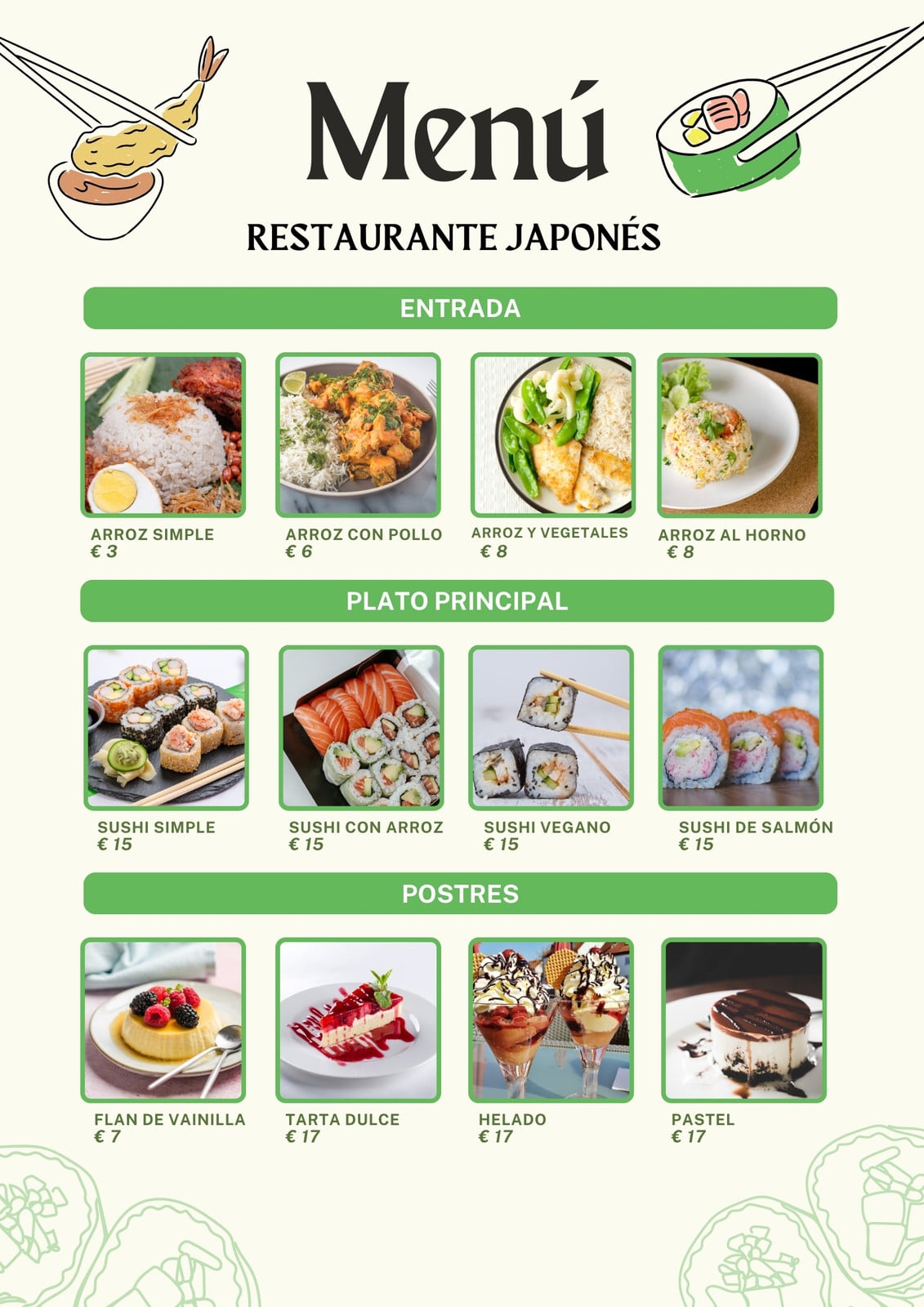 Menú

RESTAURANTE JAPONÉS

ENTRADA

ARROZ SIMPLE
€ 3

ARROZ CON POLLO
€ 6

ARROZ Y VEGETALES
€ 8

ARROZ AL HORNO
€ 8

PLATO PRINCIPAL

SUSHI SIMPLE
€ 15

SUSHI CON ARROZ
€ 15

SUSHI VEGANO
€ 15

SUSHI DE SALMÓN
€ 15

POSTRES

FLAN DE VAINILLA
€ 7

TARTA DULCE
€ 17

HELADO
€ 17

PASTEL
€ 17